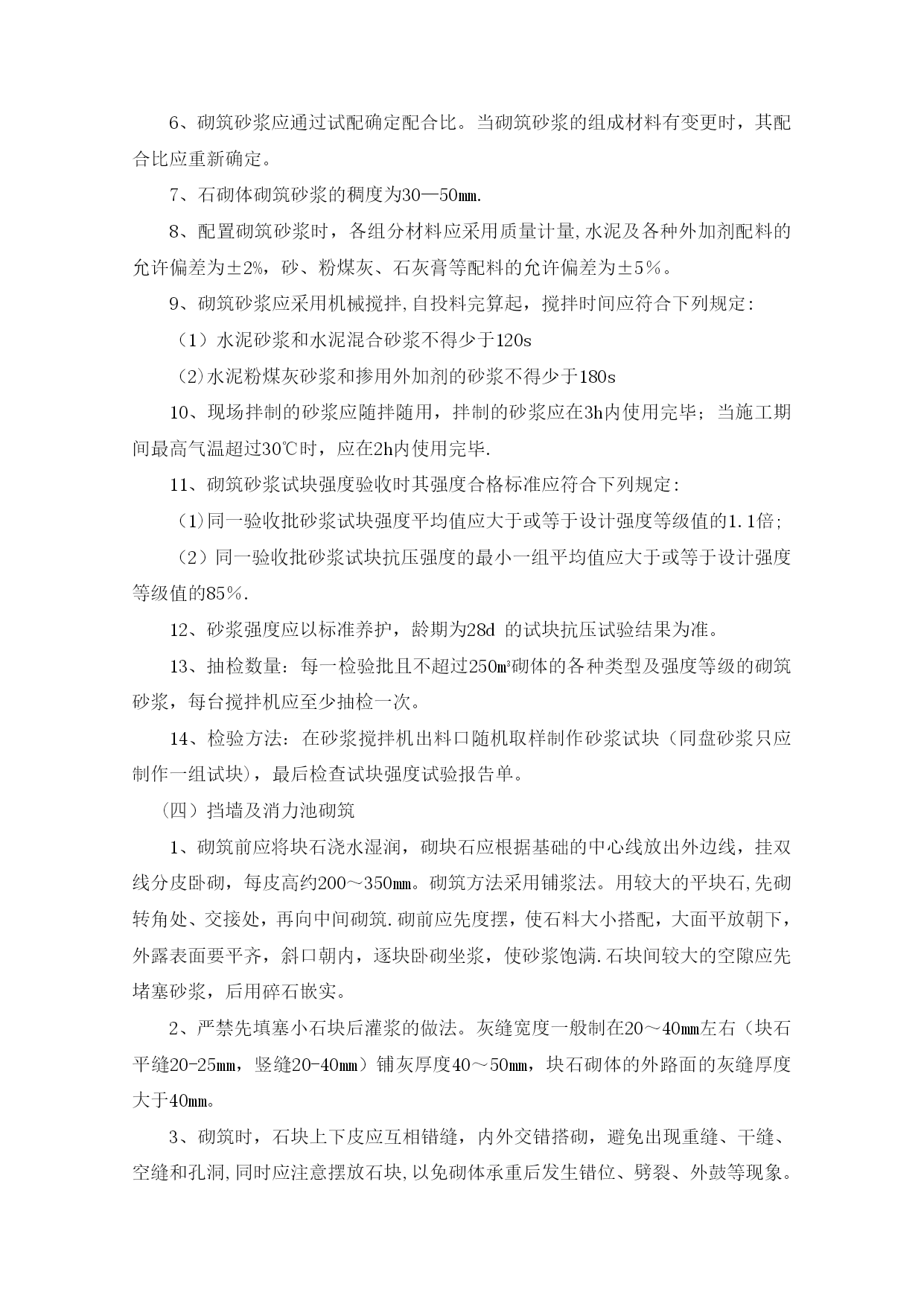 6、砌筑砂浆应通过试配确定配合比。当砌筑砂浆的组成材料有变更时，其配合比应重新确定。

7、石砌体砌筑砂浆的稠度为30—50㎜.

8、配置砌筑砂浆时，各组分材料应采用质量计量,水泥及各种外加剂配料的允许偏差为±2%，砂、粉煤灰、石灰膏等配料的允许偏差为±5%。

9、砌筑砂浆应采用机械搅拌,自投料完算起，搅拌时间应符合下列规定：

（1）水泥砂浆和水泥混合砂浆不得少于120s

（2）水泥粉煤灰砂浆和掺用外加剂的砂浆不得少于180s

10、现场拌制的砂浆应随拌随用，拌制的砂浆应在3h内使用完毕；当施工期间最高气温超过30℃时，应在2h内使用完毕.

11、砌筑砂浆试块强度验收时其强度合格标准应符合下列规定：

（1）同一验收批砂浆试块强度平均值应大于或等于设计强度等级值的1.1倍；

（2）同一验收批砂浆试块抗压强度的最小一组平均值应大于或等于设计强度等级值的85%.

12、砂浆强度应以标准养护，龄期为28d 的试块抗压试验结果为准。

13、抽检数量：每一检验批且不超过250㎥砌体的各种类型及强度等级的砌筑砂浆，每台搅拌机应至少抽检一次。

14、检验方法：在砂浆搅拌机出料口随机取样制作砂浆试块（同盘砂浆只应制作一组试块），最后检查试块强度试验报告单。

（四）挡墙及消力池砌筑

1、砌筑前应将块石浇水湿润，砌块石应根据基础的中心线放出外边线，挂双线分皮卧砌，每皮高约200～350㎜。砌筑方法采用铺浆法。用较大的平块石,先砌转角处、交接处，再向中间砌筑.砌前应先度摆，使石料大小搭配，大面平放朝下，外露表面要平齐，斜口朝内，逐块卧砌坐浆，使砂浆饱满.石块间较大的空隙应先堵塞砂浆，后用碎石嵌实。

2、严禁先填塞小石块后灌浆的做法。灰缝宽度一般制在20～40㎜左右（块石平缝20-25㎜，竖缝20-40㎜）铺灰厚度40～50㎜，块石砌体的外路面的灰缝厚度大于40㎜。

3、砌筑时，石块上下皮应互相错缝，内外交错搭砌，避免出现重缝、干缝、空缝和孔洞,同时应注意摆放石块,以免砌体承重后发生错位、劈裂、外鼓等现象。